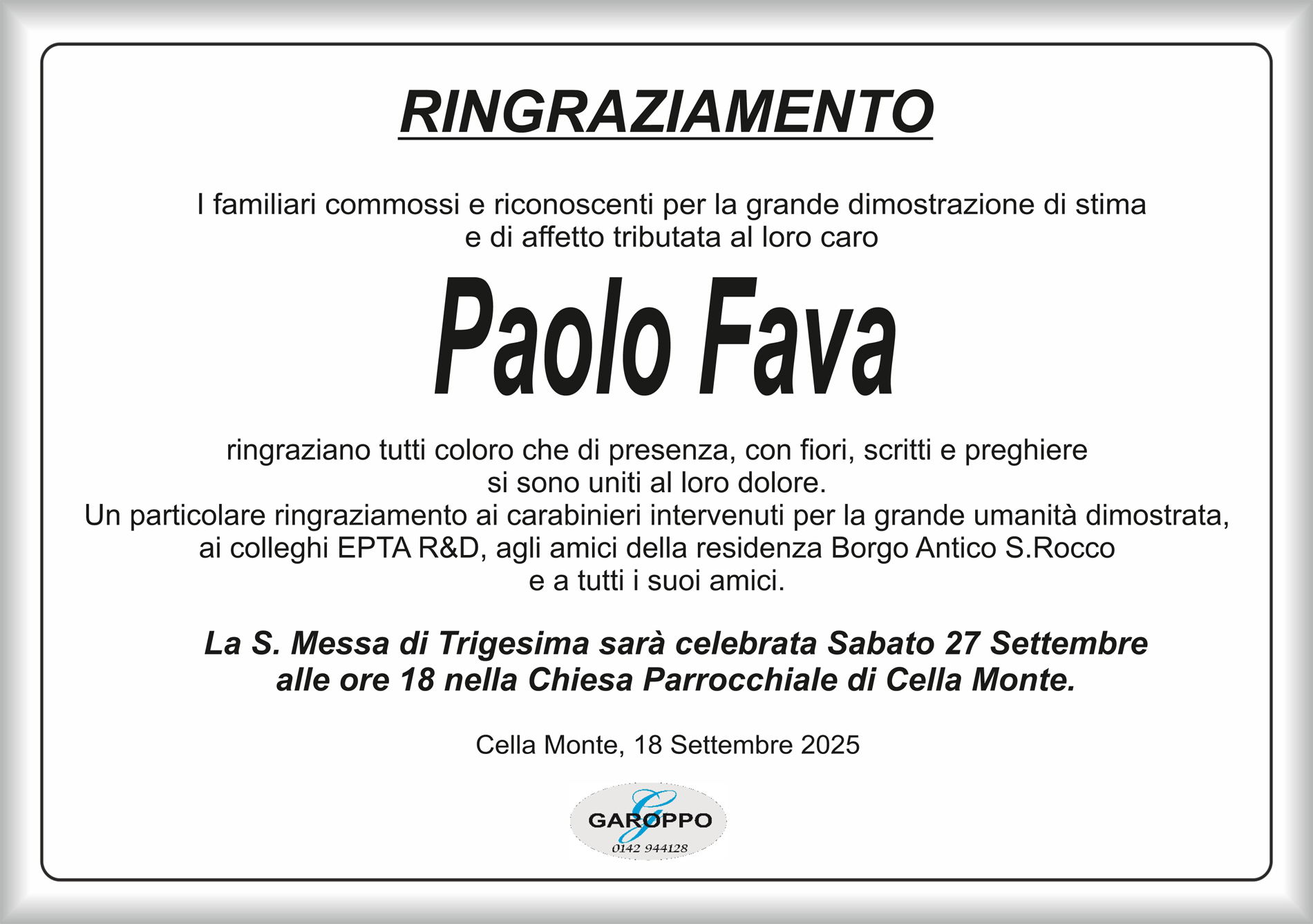 RINGRAZIAMENTO

I familiari commossi e riconoscenti per la grande dimostrazione di stima e di affetto tributata al loro caro

Paolo Fava

ringraziano tutti coloro che di presenza, con fiori, scritti e preghiere si sono uniti al loro dolore.
Un particolare ringraziamento ai carabinieri intervenuti per la grande umanità dimostrata, ai colleghi EPTA R&D, agli amici della residenza Borgo Antico S.Rocco e a tutti i suoi amici.

La S. Messa di Trigesima sarà celebrata Sabato 27 Settembre alle ore 18 nella Chiesa Parrocchiale di Cella Monte.

Cella Monte, 18 Settembre 2025

G
GAROPPO
0142 944128